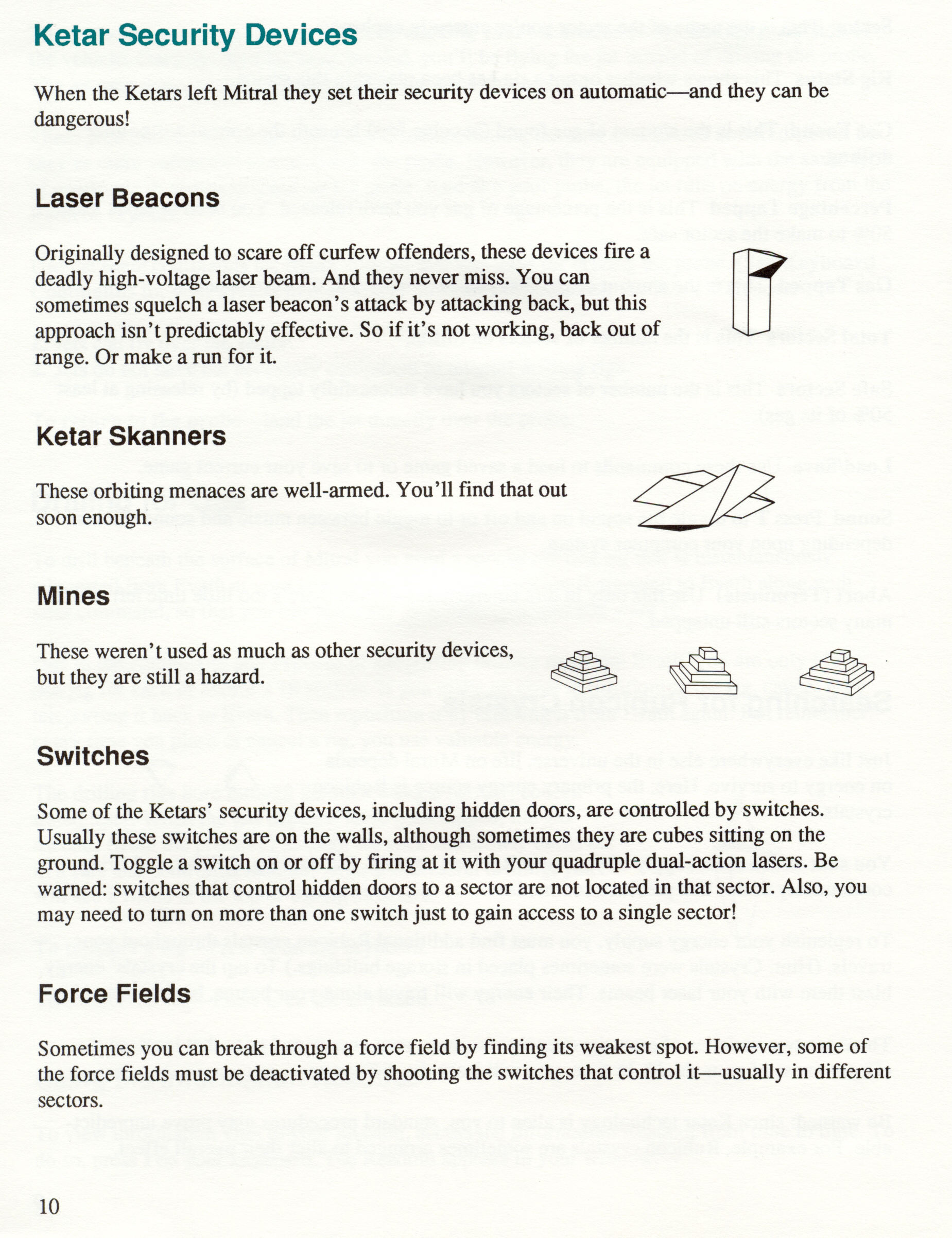 Ketar Security Devices

When the Ketars left Mitral they set their security devices on automatic—and they can be dangerous!

Laser Beacons

Originally designed to scare off curfew offenders, these devices fire a deadly high-voltage laser beam. And they never miss. You can sometimes squelch a laser beacon's attack by attacking back, but this approach isn't predictably effective. So if it's not working, back out of range. Or make a run for it.

Ketar Skanners

These orbiting menaces are well-armed. You'll find that out soon enough.

Mines

These weren't used as much as other security devices, but they are still a hazard.

Switches

Some of the Ketars' security devices, including hidden doors, are controlled by switches. Usually these switches are on the walls, although sometimes they are cubes sitting on the ground. Toggle a switch on or off by firing at it with your quadruple dual-action lasers. Be warned: switches that control hidden doors to a sector are not located in that sector. Also, you may need to turn on more than one switch just to gain access to a single sector!

Force Fields

Sometimes you can break through a force field by finding its weakest spot. However, some of the force fields must be deactivated by shooting the switches that control it—usually in different sectors.

10